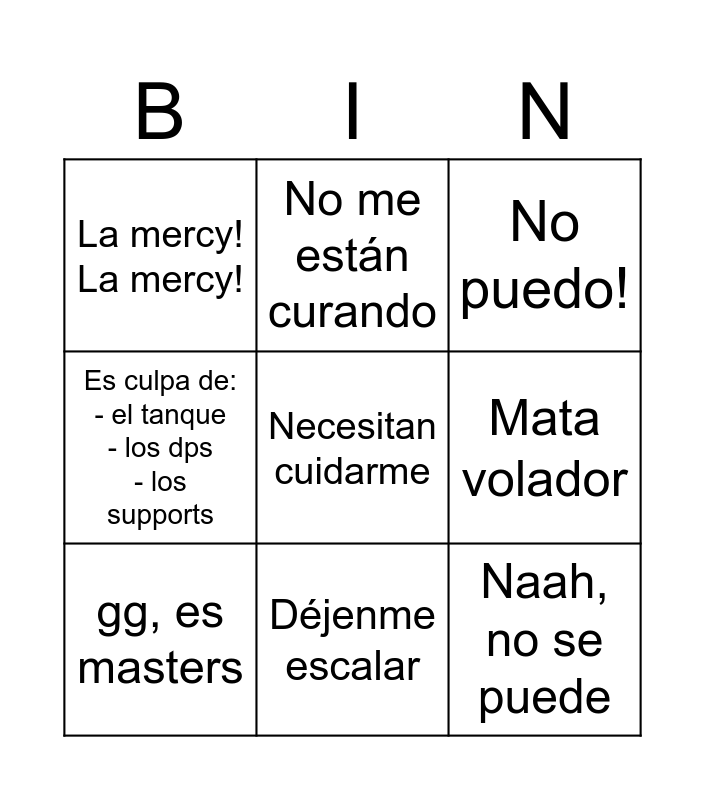 | B | I | N |
|---|---|---|
| La mercy! La mercy! | No me están curando | No puedo! |
| Es culpa de: - el tanque - los dps - los supports | Necesitan cuidarme | Mata volador |
| gg, es masters | Déjenme escalar | Naah, no se puede |